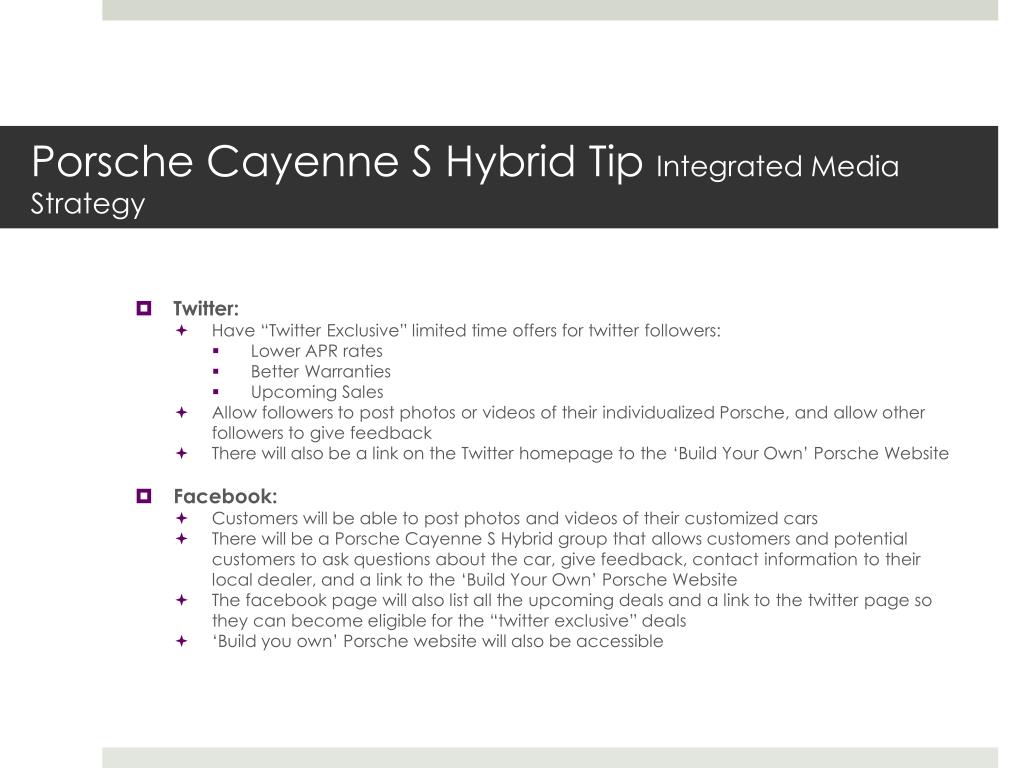 Porsche Cayenne S Hybrid Tip Integrated Media Strategy

Twitter:
Have “Twitter Exclusive” limited time offers for twitter followers:
Lower APR rates
Better Warranties
Upcoming Sales
Allow followers to post photos or videos of their individualized Porsche, and allow other followers to give feedback
There will also be a link on the Twitter homepage to the ‘Build Your Own’ Porsche Website

Facebook:
Customers will be able to post photos and videos of their customized cars
There will be a Porsche Cayenne S Hybrid group that allows customers and potential customers to ask questions about the car, give feedback, contact information to their local dealer, and a link to the ‘Build Your Own’ Porsche Website
The facebook page will also list all the upcoming deals and a link to the twitter page so they can become eligible for the “twitter exclusive” deals
‘Build you own’ Porsche website will also be accessible